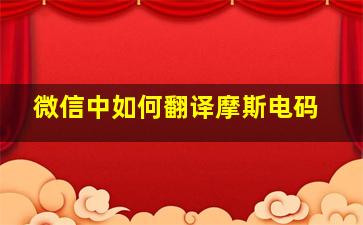 微信中如何翻译摩斯电码